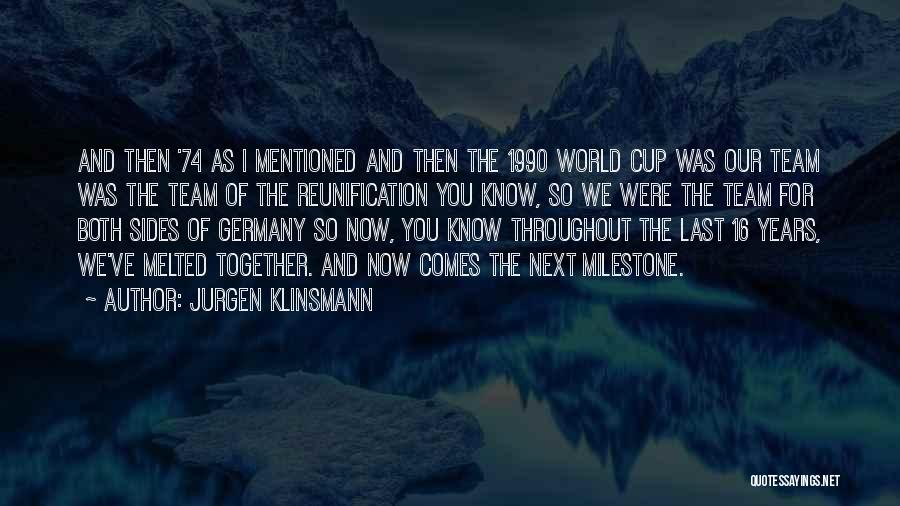 AND THEN '74 AS I MENTIONED AND THEN THE 1990 WORLD CUP WAS OUR TEAM WAS THE TEAM OF THE REUNIFICATION YOU KNOW, SO WE WERE THE TEAM FOR BOTH SIDES OF GERMANY SO NOW, YOU KNOW THROUGHOUT THE LAST 16 YEARS, WE'VE MELTED TOGETHER. AND NOW COMES THE NEXT MILESTONE.

~ AUTHOR: JURGEN KLINSMANN

QUOTESSAYINGS.NET